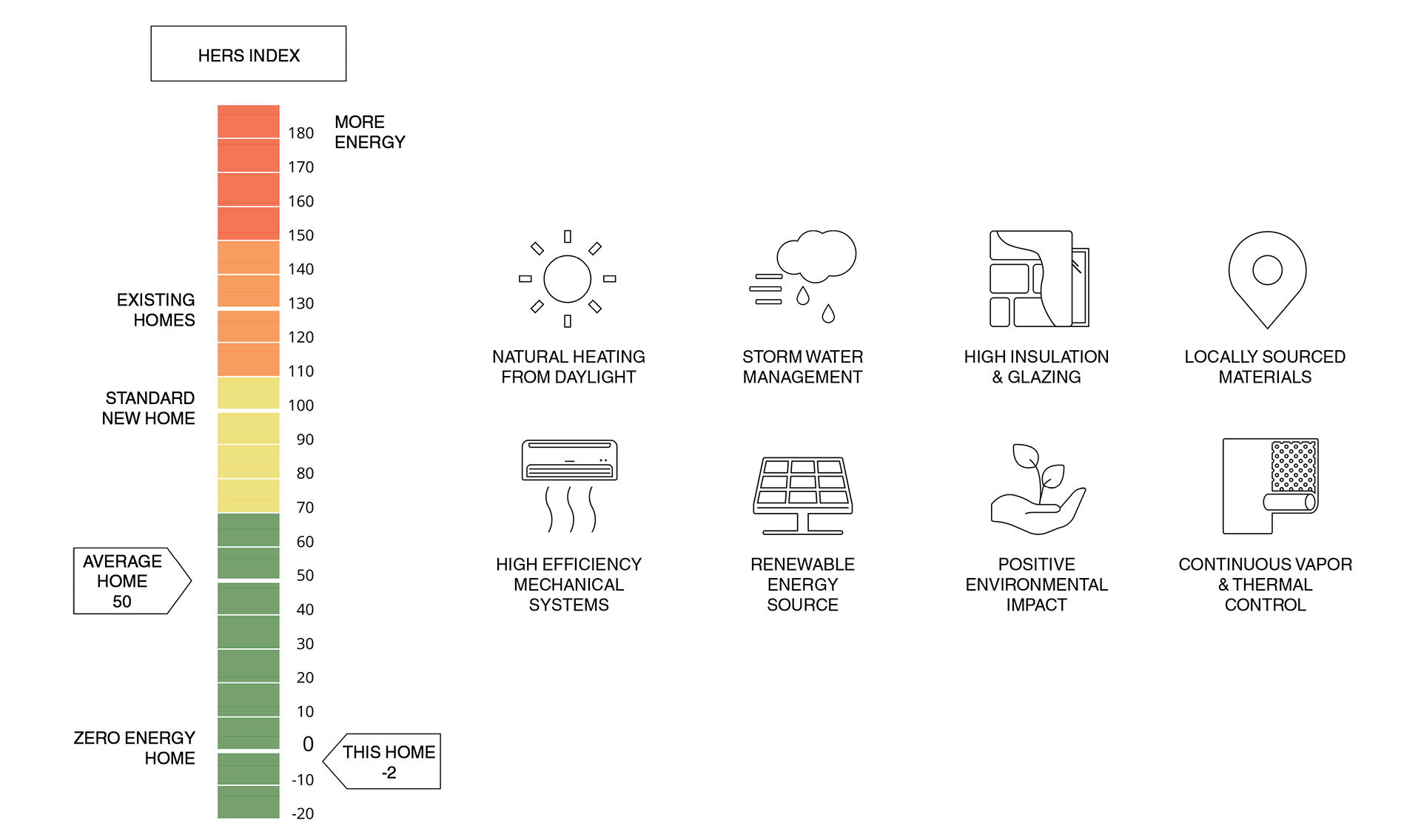 HERS INDEX

MORE ENERGY

180
170
160
150
140
130
120
110
100
90
80
70
60
50
40
30
20
10
0
-10
-20

EXISTING HOMES

STANDARD NEW HOME

AVERAGE HOME 50

ZERO ENERGY HOME

THIS HOME -2

NATURAL HEATING FROM DAYLIGHT

STORM WATER MANAGEMENT

HIGH INSULATION & GLAZING

LOCALLY SOURCED MATERIALS

HIGH EFFICIENCY MECHANICAL SYSTEMS

RENEWABLE ENERGY SOURCE

POSITIVE ENVIRONMENTAL IMPACT

CONTINUOUS VAPOR & THERMAL CONTROL